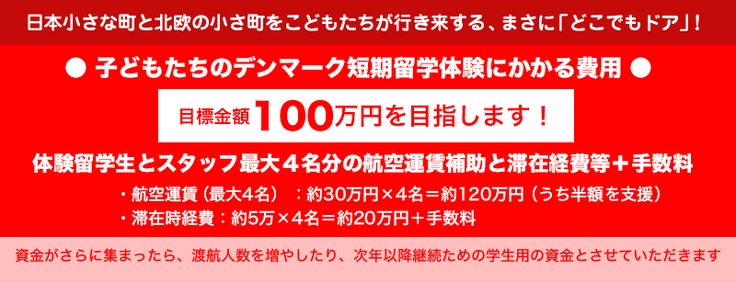 日本小さな町と北欧の小さ町をこどもたちが行き来する、まさに「どこでもドア」！

● 子どもたちのデンマーク短期留学体験にかかる費用 ●

目標金額 100万円を目指します！

体験留学生とスタッフ最大４名分の航空運賃補助と滞在経費等＋手数料

・航空運賃（最大4名）：約30万円×４名＝約120万円（うち半額を支援）
・滞在時経費：約5万×４名＝約20万円＋手数料

資金がさらに集まったら、渡航人数を増やしたり、次年以降継続ための学生用の資金とさせていただきます